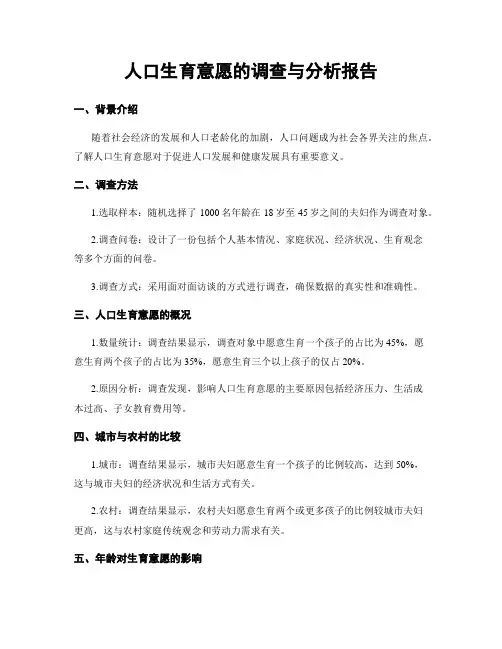 人口生育意愿的调查与分析报告

一、背景介绍

随着社会经济的发展和人口老龄化的加剧，人口问题成为社会各界关注的焦点。了解人口生育意愿对于促进人口发展和健康发展具有重要意义。

二、调查方法

1.选取样本：随机选择了 1000 名年龄在 18 岁至 45 岁之间的夫妇作为调查对象。

2.调查问卷：设计了一份包括个人基本情况、家庭状况、经济状况、生育观念等多个方面的问卷。

3.调查方式：采用面对面访谈的方式进行调查，确保数据的真实性和准确性。

三、人口生育意愿的概况

1.数量统计：调查结果显示，调查对象中愿意生育一个孩子的占比为 45%，愿意生育两个孩子的占比为 35%，愿意生育三个以上孩子的仅占 20%。

2.原因分析：调查发现，影响人口生育意愿的主要原因包括经济压力、生活成本过高、子女教育费用等。

四、城市与农村的比较

1.城市：调查结果显示，城市夫妇愿意生育一个孩子的比例较高，达到 50%，这与城市夫妇的经济状况和生活方式有关。

2.农村：调查结果显示，农村夫妇愿意生育两个或更多孩子的比例较城市夫妇更高，这与农村家庭传统观念和劳动力需求有关。

五、年龄对生育意愿的影响